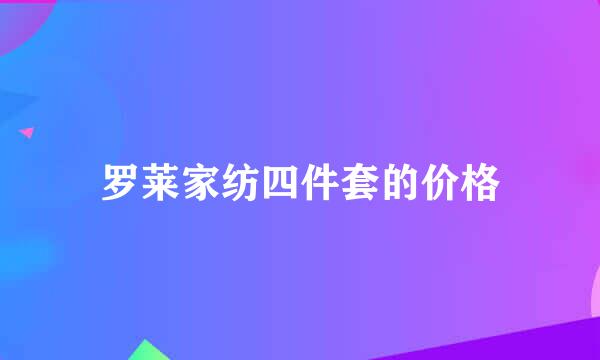 罗莱家纺四件套的价格